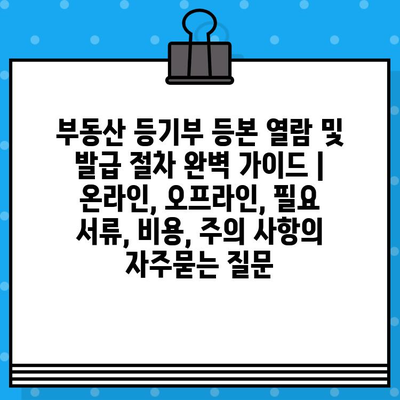 부동산 등기부 등본 열람 및 발급 절차 완벽 가이드 | 온라인, 오프라인, 필요 서류, 비용, 주의 사항의 자주묻는 질문